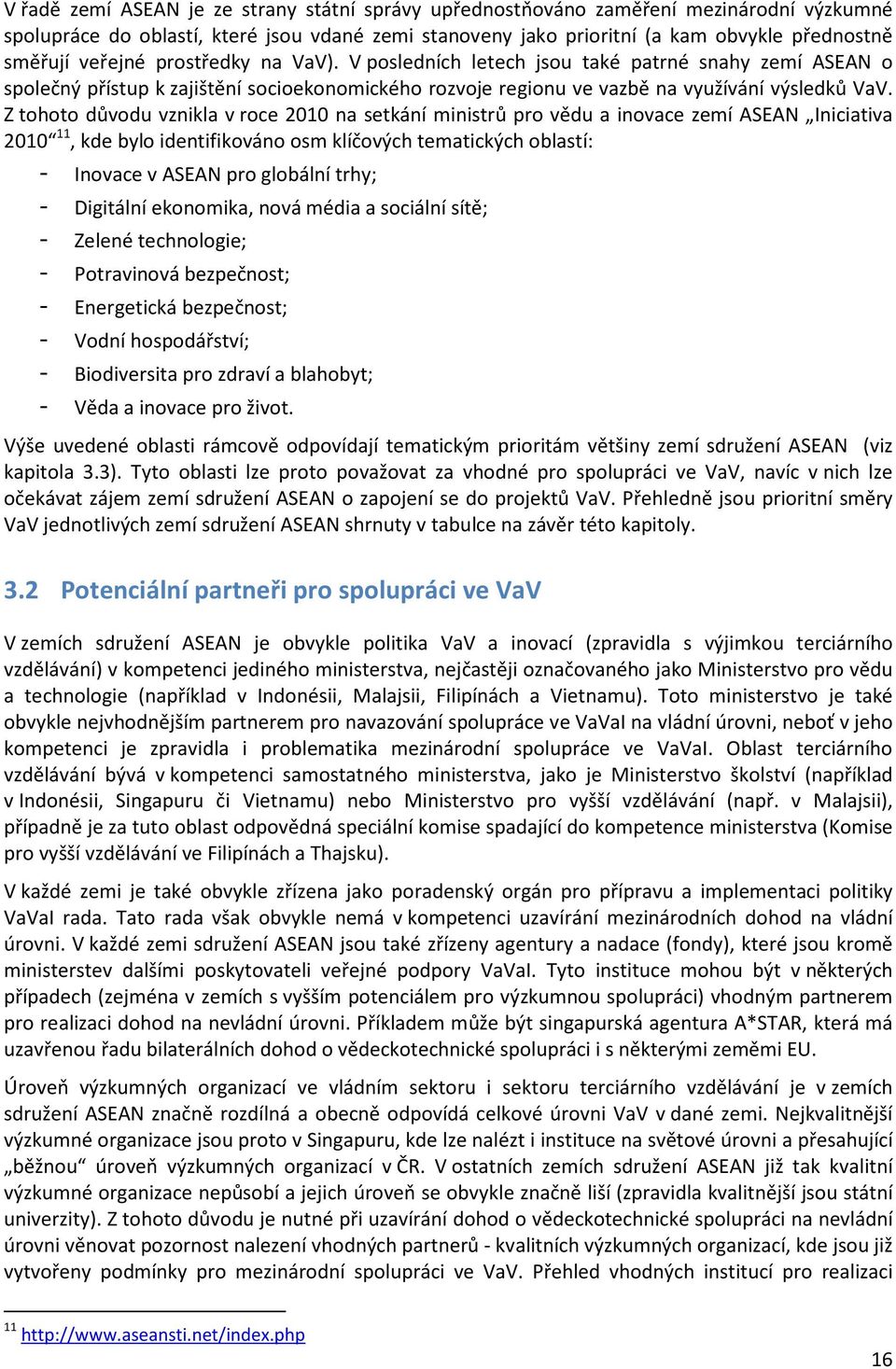 V řadě zemí ASEAN je ze strany státní správy upřednostňováno zaměření mezinárodní výzkumné spolupráce do oblastí, které jsou vdané zemi stanoveny jako prioritní (a kam obvykle přednostně směřují veřejné prostředky na VaV). V posledních letech jsou také patrné snahy zemí ASEAN o společný přístup k zajištění socioekonomického rozvoje regionu ve vazbě na využívání výsledků VaV. Z tohoto důvodu vznikla v roce 2010 na setkání ministrů pro vědu a inovace zemí ASEAN „Iniciativa 2010“$^{11}$, kde bylo identifikováno osm klíčových tematických oblastí:

- Inovace v ASEAN pro globální trhy;
- Digitální ekonomika, nová média a sociální sítě;
- Zelené technologie;
- Potravinová bezpečnost;
- Energetická bezpečnost;
- Vodní hospodářství;
- Biodiversita pro zdraví a blahobyt;
- Věda a inovace pro život.

Výše uvedené oblasti rámcově odpovídají tematickým prioritám většiny zemí sdružení ASEAN (viz kapitola 3.3). Tyto oblasti lze proto považovat za vhodné pro spolupráci ve VaV, navíc v nich lze očekávat zájem zemí sdružení ASEAN o zapojení se do projektů VaV. Přehledně jsou prioritní směry VaV jednotlivých zemí sdružení ASEAN shrnuty v tabulce na závěr této kapitoly.

3.2 Potenciální partneři pro spolupráci ve VaV

V zemích sdružení ASEAN je obvykle politika VaV a inovací (zpravidla s výjimkou terciárního vzdělávání) v kompetenci jediného ministerstva, nejčastěji označovaného jako Ministerstvo pro vědu a technologie (například v Indonésii, Malajsii, Filipínách a Vietnamu). Toto ministerstvo je také obvykle nejvhodnějším partnerem pro navazování spolupráce ve VaVaI na vládní úrovni, neboť v jeho kompetenci je zpravidla i problematika mezinárodní spolupráce ve VaVaI. Oblast terciárního vzdělávání bývá v kompetenci samostatného ministerstva, jako je Ministerstvo školství (například v Indonésii, Singapuru či Vietnamu) nebo Ministerstvo pro vyšší vzdělávání (např. v Malajsii), případně je za tuto oblast odpovědná speciální komise spadající do kompetence ministerstva (Komise pro vyšší vzdělávání ve Filipínách a Thajsku).

V každé zemi je také obvykle zřízena jako poradenský orgán pro přípravu a implementaci politiky VaVaI rada. Tato rada však obvykle nemá v kompetenci uzavírání mezinárodních dohod na vládní úrovni. V každé zemi sdružení ASEAN jsou také zřízeny agentury a nadace (fondy), které jsou kromě ministerstev dalšími poskytovateli veřejné podpory VaVaI. Tyto instituce mohou být v některých případech (zejména v zemích s vyšším potenciálem pro výzkumnou spolupráci) vhodným partnerem pro realizaci dohod na nevládní úrovni. Příkladem může být singapurská agentura A*STAR, která má uzavřenou řadu bilaterálních dohod o vědeckotechnické spolupráci i s některými zeměmi EU.

Úroveň výzkumných organizací ve vládním sektoru i sektoru terciárního vzdělávání je v zemích sdružení ASEAN značně rozdílná a obecně odpovídá celkové úrovni VaV v dané zemi. Nejkvalitnější výzkumné organizace jsou proto v Singapuru, kde lze nalézt i instituce na světové úrovni a přesahující „běžnou“ úroveň výzkumných organizací v ČR. V ostatních zemích sdružení ASEAN již tak kvalitní výzkumné organizace nepůsobí a jejich úroveň se obvykle značně liší (zpravidla kvalitnější jsou státní univerzity). Z tohoto důvodu je nutné při uzavírání dohod o vědeckotechnické spolupráci na nevládní úrovni věnovat pozornost nalezení vhodných partnerů - kvalitních výzkumných organizací, kde jsou již vytvořeny podmínky pro mezinárodní spolupráci ve VaV. Přehled vhodných institucí pro realizaci

$^{11}$ http://www.aseansti.net/index.php

16